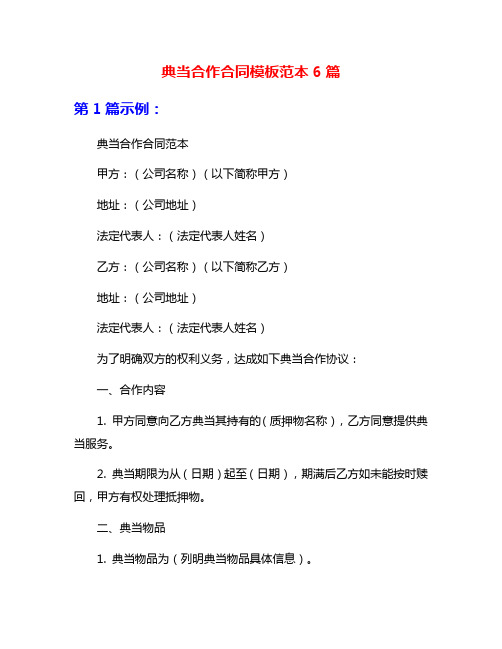 典当合作合同模板范本 6 篇

第 1 篇示例：

典当合作合同范本

甲方：（公司名称）（以下简称甲方）

地址：（公司地址）

法定代表人：（法定代表人姓名）

乙方：（公司名称）（以下简称乙方）

地址：（公司地址）

法定代表人：（法定代表人姓名）

为了明确双方的权利义务，达成如下典当合作协议：

一、合作内容

1. 甲方同意向乙方典当其持有的（质押物名称），乙方同意提供典当服务。

2. 典当期限为从（日期）起至（日期），期满后乙方如未能按时赎回，甲方有权处理抵押物。

二、典当物品

1. 典当物品为（列明典当物品具体信息）。